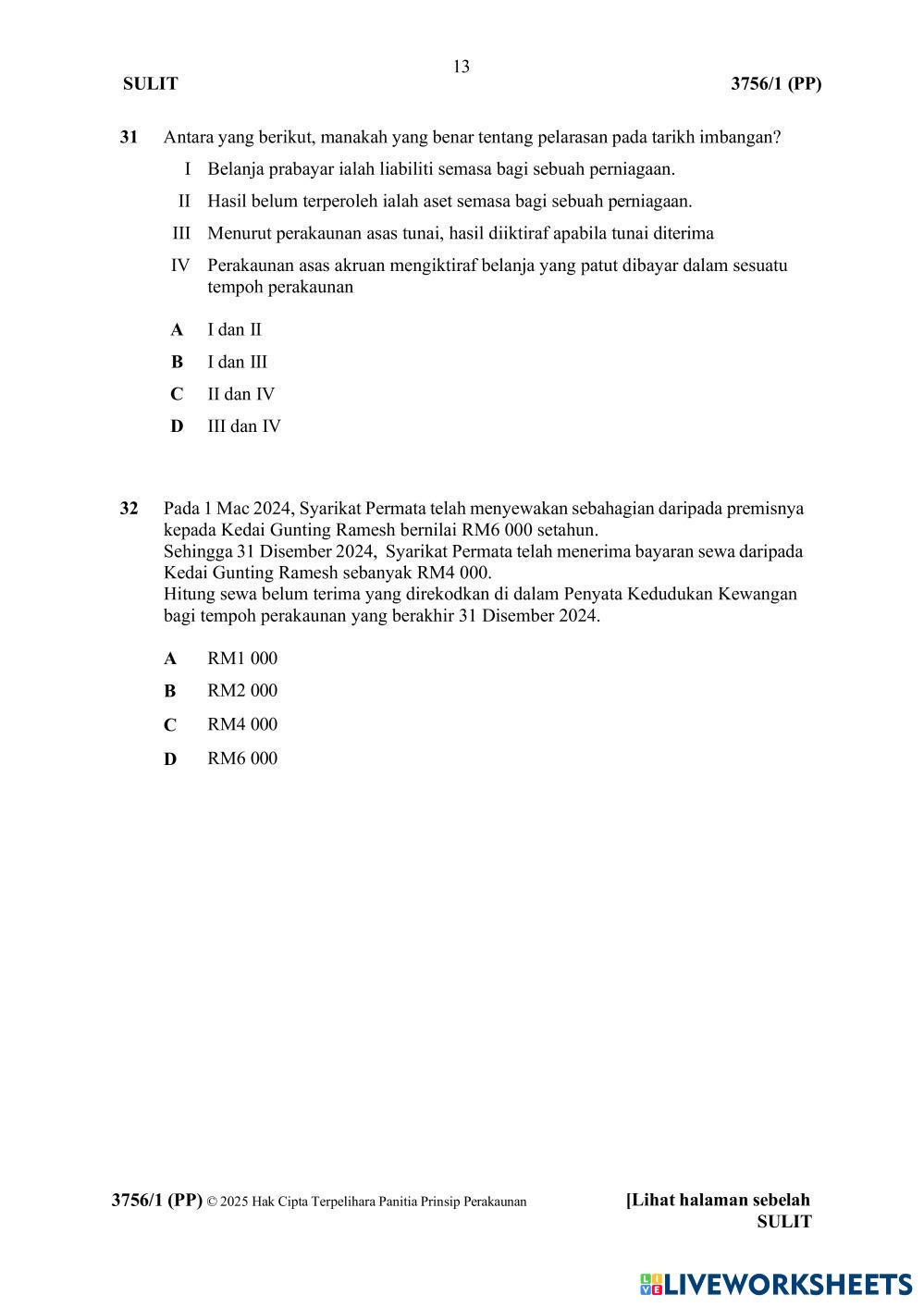 13

SULIT 3756/1 (PP)

31 Antara yang berikut, manakah yang benar tentang pelarasan pada tarikh imbangan?

I Belanja prabayar ialah liabiliti semasa bagi sebuah perniagaan.

II Hasil belum terperoleh ialah aset semasa bagi sebuah perniagaan.

III Menurut perakaunan asas tunai, hasil diiktiraf apabila tunai diterima

IV Perakaunan asas akruan mengiktiraf belanja yang patut dibayar dalam sesuatu tempoh perakaunan

A I dan II

B I dan III

C II dan IV

D III dan IV

32 Pada 1 Mac 2024, Syarikat Permata telah menyewakan sebahagian daripada premisnya kepada Kedai Gunting Ramesh bernilai RM6 000 setahun.
Sehingga 31 Disember 2024, Syarikat Permata telah menerima bayaran sewa daripada Kedai Gunting Ramesh sebanyak RM4 000.
Hitung sewa belum terima yang direkodkan di dalam Penyata Kedudukan Kewangan bagi tempoh perakaunan yang berakhir 31 Disember 2024.

A RM1 000

B RM2 000

C RM4 000

D RM6 000

3756/1 (PP) © 2025 Hak Cipta Terpelihara Panitia Prinsip Perakaunan [Lihat halaman sebelah
SULIT

LIVEWORKSHEETS